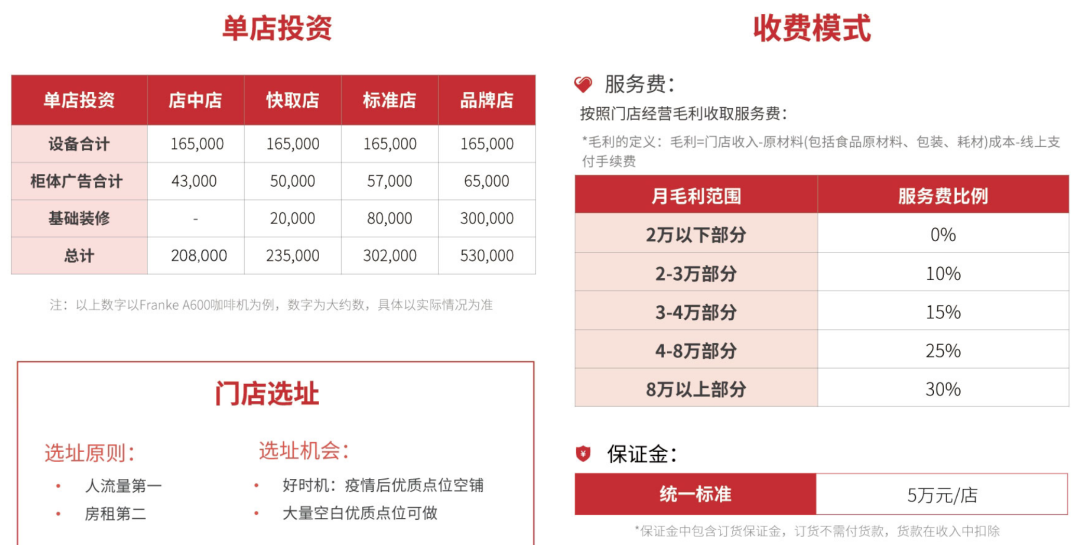 单店投资

| 单店投资 | 店中店 | 快取店 | 标准店 | 品牌店 |
|---|---|---|---|---|
| 设备合计 | 165,000 | 165,000 | 165,000 | 165,000 |
| 柜体广告合计 | 43,000 | 50,000 | 57,000 | 65,000 |
| 基础装修 | - | 20,000 | 80,000 | 300,000 |
| 总计 | 208,000 | 235,000 | 302,000 | 530,000 |

注：以上数字以Franke A600咖啡机为例，数字为大约数，具体以实际情况为准

门店选址

选址原则：
• 人流量第一
• 房租第二

选址机会：
• 好时机：疫情后优质点位空铺
• 大量空白优质点位可做

收费模式

服务费：
按照门店经营毛利收取服务费：
*毛利的定义：毛利=门店收入-原材料(包括食品原材料、包装、耗材)成本-线上支付手续费

| 月毛利范围 | 服务费比例 |
|---|---|
| 2万以下部分 | 0% |
| 2-3万部分 | 10% |
| 3-4万部分 | 15% |
| 4-8万部分 | 25% |
| 8万以上部分 | 30% |

保证金：

| 统一标准 | 5万元/店 |
|---|---|

*保证金中包含订货保证金，订货不需付货款，货款在收入中扣除